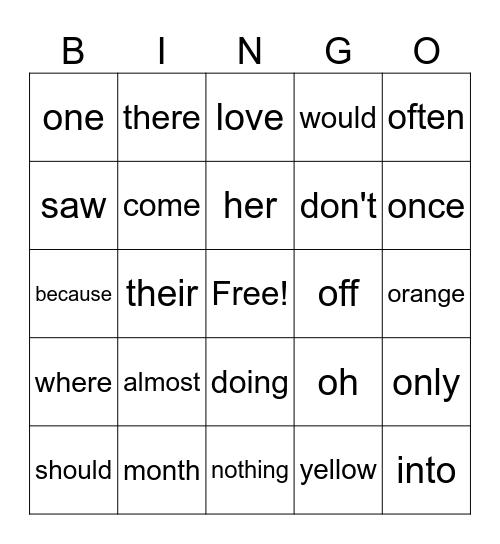 | B | I | N | G | O |
|---|---|---|---|---|
| one | there | love | would | often |
| saw | come | her | don't | once |
| because | their | Free! | off | orange |
| where | almost | doing | oh | only |
| should | month | nothing | yellow | into |